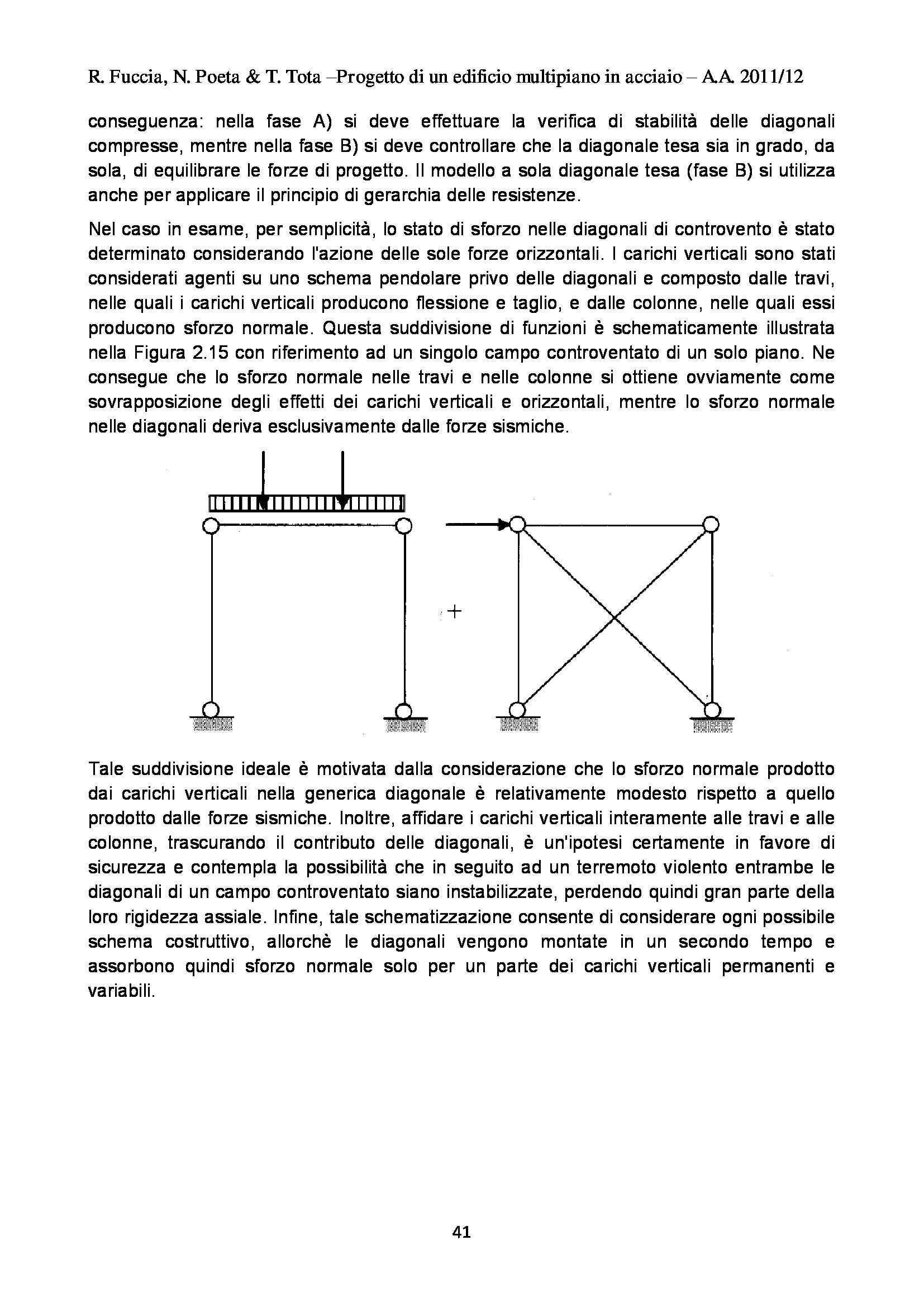 R. Fuccia, N. Poeta & T. Tota –Progetto di un edificio multipiano in acciaio – A.A. 2011/12

conseguenza: nella fase A) si deve effettuare la verifica di stabilità delle diagonali compresse, mentre nella fase B) si deve controllare che la diagonale tesa sia in grado, da sola, di equilibrare le forze di progetto. Il modello a sola diagonale tesa (fase B) si utilizza anche per applicare il principio di gerarchia delle resistenze.

Nel caso in esame, per semplicità, lo stato di sforzo nelle diagonali di controvento è stato determinato considerando l'azione delle sole forze orizzontali. I carichi verticali sono stati considerati agenti su uno schema pendolare privo delle diagonali e composto dalle travi, nelle quali i carichi verticali producono flessione e taglio, e dalle colonne, nelle quali essi producono sforzo normale. Questa suddivisione di funzioni è schematicamente illustrata nella Figura 2.15 con riferimento ad un singolo campo controventato di un solo piano. Ne consegue che lo sforzo normale nelle travi e nelle colonne si ottiene ovviamente come sovrapposizione degli effetti dei carichi verticali e orizzontali, mentre lo sforzo normale nelle diagonali deriva esclusivamente dalle forze sismiche.

+

Tale suddivisione ideale è motivata dalla considerazione che lo sforzo normale prodotto dai carichi verticali nella generica diagonale è relativamente modesto rispetto a quello prodotto dalle forze sismiche. Inoltre, affidare i carichi verticali interamente alle travi e alle colonne, trascurando il contributo delle diagonali, è un'ipotesi certamente in favore di sicurezza e contempla la possibilità che in seguito ad un terremoto violento entrambe le diagonali di un campo controventato siano instabilizzate, perdendo quindi gran parte della loro rigidezza assiale. Infine, tale schematizzazione consente di considerare ogni possibile schema costruttivo, allorchè le diagonali vengono montate in un secondo tempo e assorbono quindi sforzo normale solo per un parte dei carichi verticali permanenti e variabili.

41